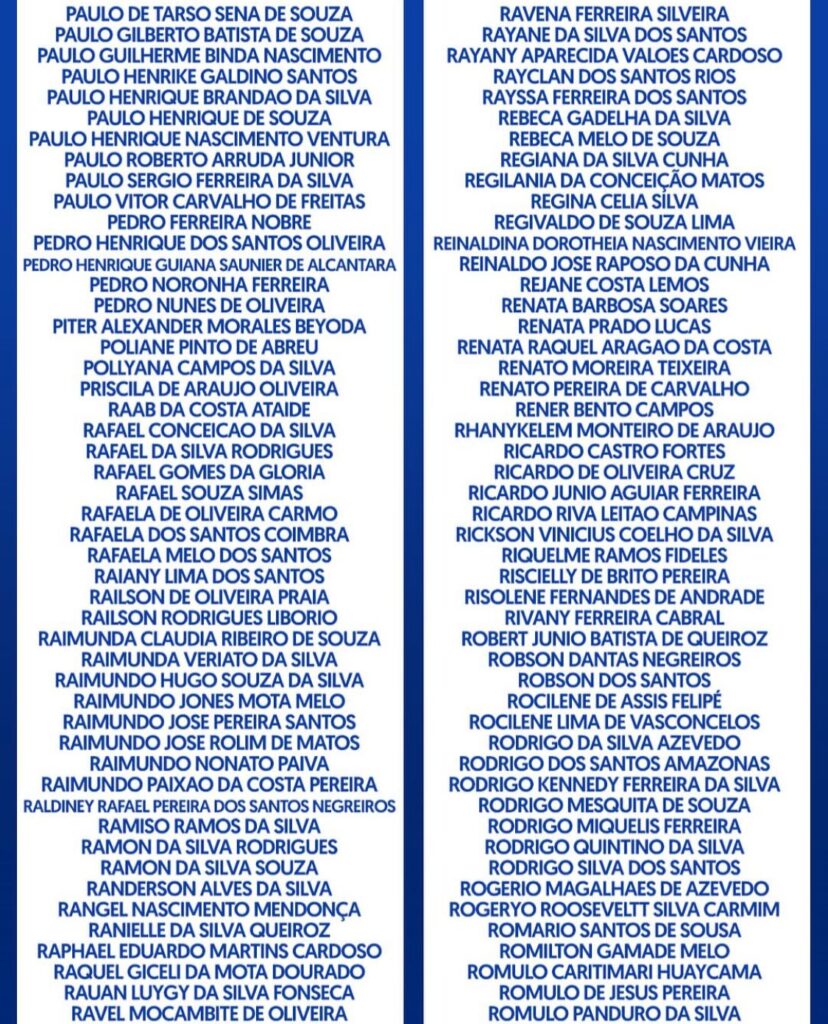 PAULO DE TARSO SENA DE SOUZA
PAULO GILBERTO BATISTA DE SOUZA
PAULO GUILHERME BINDA NASCIMENTO
PAULO HENRIKE GALDINO SANTOS
PAULO HENRIQUE BRANDAO DA SILVA
PAULO HENRIQUE DE SOUZA
PAULO HENRIQUE NASCIMENTO VENTURA
PAULO ROBERTO ARRUDA JUNIOR
PAULO SERGIO FERREIRA DA SILVA
PAULO VITOR CARVALHO DE FREITAS
PEDRO FERREIRA NOBRE
PEDRO HENRIQUE DOS SANTOS OLIVEIRA
PEDRO HENRIQUE GUIANA SAUNIER DE ALCANTARA
PEDRO NORONHA FERREIRA
PEDRO NUNES DE OLIVEIRA
PITER ALEXANDER MORALES BEYODA
POLIANE PINTO DE ABREU
POLLYANA CAMPOS DA SILVA
PRISCILA DE ARAUJO OLIVEIRA
RAAB DA COSTA ATAIDE
RAFAEL CONCEICAO DA SILVA
RAFAEL DA SILVA RODRIGUES
RAFAEL GOMES DA GLORIA
RAFAEL SOUZA SIMAS
RAFAELA DE OLIVEIRA CARMO
RAFAELA DOS SANTOS COIMBRA
RAFAELA MELO DOS SANTOS
RAIANY LIMA DOS SANTOS
RAILSON DE OLIVEIRA PRAIA
RAILSON RODRIGUES LIBORIO
RAIMUNDA CLAUDIA RIBEIRO DE SOUZA
RAIMUNDA VERIATO DA SILVA
RAIMUNDO HUGO SOUZA DA SILVA
RAIMUNDO JONES MOTA MELO
RAIMUNDO JOSE PEREIRA SANTOS
RAIMUNDO JOSE ROLIM DE MATOS
RAIMUNDO NONATO PAIVA
RAIMUNDO PAIXAO DA COSTA PEREIRA
RALDINEY RAFAEL PEREIRA DOS SANTOS NEGREIROS
RAMISO RAMOS DA SILVA
RAMON DA SILVA RODRIGUES
RAMON DA SILVA SOUZA
RANDERSON ALVES DA SILVA
RANGEL NASCIMENTO MENDONÇA
RANIELLE DA SILVA QUEIROZ
RAPHAEL EDUARDO MARTINS CARDOSO
RAQUEL GICELI DA MOTA DOURADO
RAUAN LUYGY DA SILVA FONSECA
RAVEL MOCAMBITE DE OLIVEIRA

RAVENA FERREIRA SILVEIRA
RAYANE DA SILVA DOS SANTOS
RAYANY APARECIDA VALOES CARDOSO
RAYCLAN DOS SANTOS RIOS
RAYSSA FERREIRA DOS SANTOS
REBECA GADELHA DA SILVA
REBECA MELO DE SOUZA
REGIANA DA SILVA CUNHA
REGILANIA DA CONCEIÇÃO MATOS
REGINA CELIA SILVA
REGIVALDO DE SOUZA LIMA
REINALDINA DOROTHEIA NASCIMENTO VIEIRA
REINALDO JOSE RAPOSO DA CUNHA
REJANE COSTA LEMOS
RENATA BARBOSA SOARES
RENATA PRADO LUCAS
RENATA RAQUEL ARAGAO DA COSTA
RENATO MOREIRA TEIXEIRA
RENATO PEREIRA DE CARVALHO
RENER BENTO CAMPOS
RHANYKELEM MONTEIRO DE ARAUJO
RICARDO CASTRO FORTES
RICARDO DE OLIVEIRA CRUZ
RICARDO JUNIO AGUIAR FERREIRA
RICARDO RIVA LEITAO CAMPINAS
RICKSON VINICIUS COELHO DA SILVA
RIQUELME RAMOS FIDELES
RISCIELLY DE BRITO PEREIRA
RISOLENE FERNANDES DE ANDRADE
RIVANY FERREIRA CABRAL
ROBERT JUNIO BATISTA DE QUEIROZ
ROBSON DANTAS NEGREIROS
ROBSON DOS SANTOS
ROCILENE DE ASSIS FELIPÉ
ROCILENE LIMA DE VASCONCELOS
RODRIGO DA SILVA AZEVEDO
RODRIGO DOS SANTOS AMAZONAS
RODRIGO KENNEDY FERREIRA DA SILVA
RODRIGO MESQUITA DE SOUZA
RODRIGO MIQUELIS FERREIRA
RODRIGO QUINTINO DA SILVA
RODRIGO SILVA DOS SANTOS
ROGERIO MAGALHAES DE AZEVEDO
ROGERYO ROOSEVELTT SILVA CARMIM
ROMARIO SANTOS DE SOUSA
ROMILTON GAMADE MELO
ROMULO CARITIMARI HUAYCAMA
ROMULO DE JESUS PEREIRA
ROMULO PANDURO DA SILVA